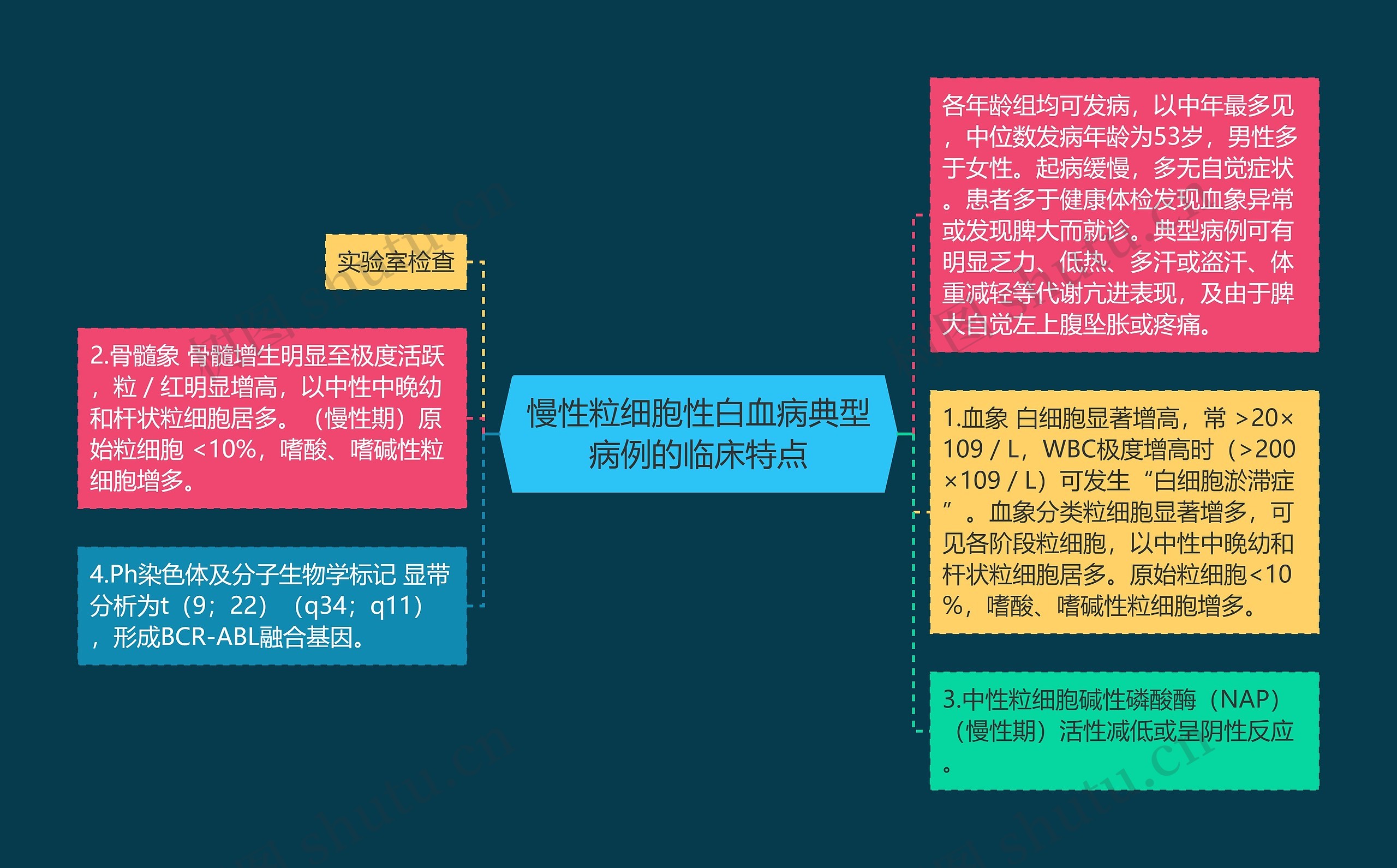 慢性粒细胞性白血病典型病例的临床特点

实验室检查

2.骨髓象 骨髓增生明显至极度活跃，粒／红明显增高，以中性中晚幼和杆状粒细胞居多。（慢性期）原始粒细胞 <10%，嗜酸、嗜碱性粒细胞增多。

4.Ph染色体及分子生物学标记 显带分析为t（9；22）（q34；q11），形成BCR-ABL融合基因。

各年龄组均可发病，以中年最多见，中位数发病年龄为53岁，男性多于女性。起病缓慢，多无自觉症状。患者多于健康体检发现血象异常或发现脾大而就诊。典型病例可有明显乏力、低热、多汗或盗汗、体重减轻等代谢亢进表现，及由于脾大自觉左上腹坠胀或疼痛。

1.血象 白细胞显著增高，常 >20×109／L，WBC极度增高时（>200×109／L）可发生“白细胞淤滞症”。血象分类粒细胞显著增多，可见各阶段粒细胞，以中性中晚幼和杆状粒细胞居多。原始粒细胞<10%，嗜酸、嗜碱性粒细胞增多。

3.中性粒细胞碱性磷酸酶（NAP）（慢性期）活性减低或呈阴性反应。

树图 shutu.cn